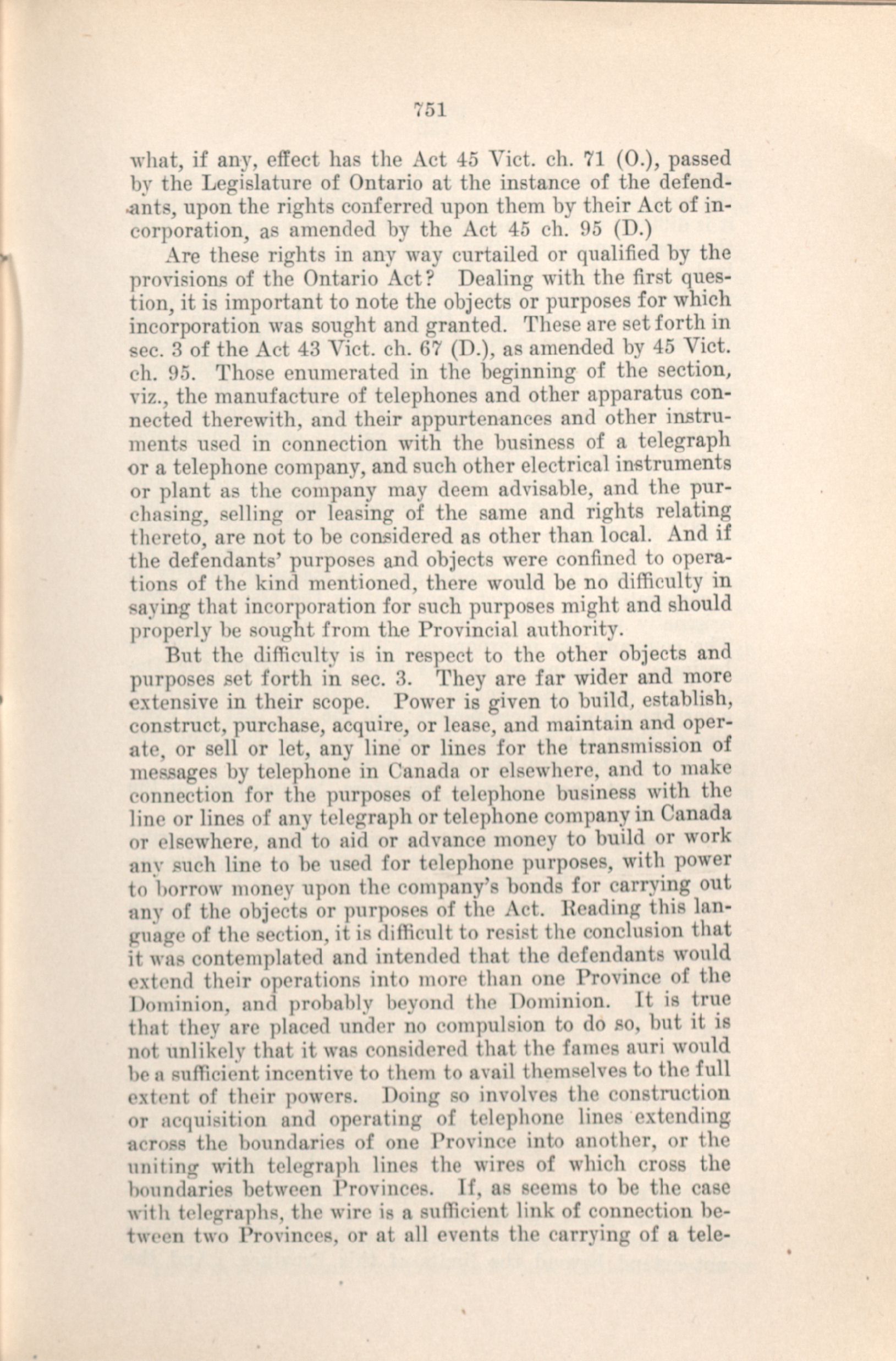 751

what, if any, effect has the Act 45 Vict. ch. 71 (O.), passed by the Legislature of Ontario at the instance of the defendants, upon the rights conferred upon them by their Act of incorporation, as amended by the Act 45 ch. 95 (D.)

Are these rights in any way curtailed or qualified by the provisions of the Ontario Act? Dealing with the first question, it is important to note the objects or purposes for which incorporation was sought and granted. These are set forth in sec. 3 of the Act 43 Vict. ch. 67 (D.), as amended by 45 Vict. ch. 95. Those enumerated in the beginning of the section, viz., the manufacture of telephones and other apparatus connected therewith, and their appurtenances and other instruments used in connection with the business of a telegraph or a telephone company, and such other electrical instruments or plant as the company may deem advisable, and the purchasing, selling or leasing of the same and rights relating thereto, are not to be considered as other than local. And if the defendants' purposes and objects were confined to operations of the kind mentioned, there would be no difficulty in saying that incorporation for such purposes might and should properly be sought from the Provincial authority.

But the difficulty is in respect to the other objects and purposes set forth in sec. 3. They are far wider and more extensive in their scope. Power is given to build, establish, construct, purchase, acquire, or lease, and maintain and operate, or sell or let, any line or lines for the transmission of messages by telephone in Canada or elsewhere, and to make connection for the purposes of telephone business with the line or lines of any telegraph or telephone company in Canada or elsewhere, and to aid or advance money to build or work any such line to be used for telephone purposes, with power to borrow money upon the company's bonds for carrying out any of the objects or purposes of the Act. Reading this language of the section, it is difficult to resist the conclusion that it was contemplated and intended that the defendants would extend their operations into more than one Province of the Dominion, and probably beyond the Dominion. It is true that they are placed under no compulsion to do so, but it is not unlikely that it was considered that the fames auri would be a sufficient incentive to them to avail themselves to the full extent of their powers. Doing so involves the construction or acquisition and operating of telephone lines extending across the boundaries of one Province into another, or the uniting with telegraph lines the wires of which cross the boundaries between Provinces. If, as seems to be the case with telegraphs, the wire is a sufficient link of connection between two Provinces, or at all events the carrying of a tele-